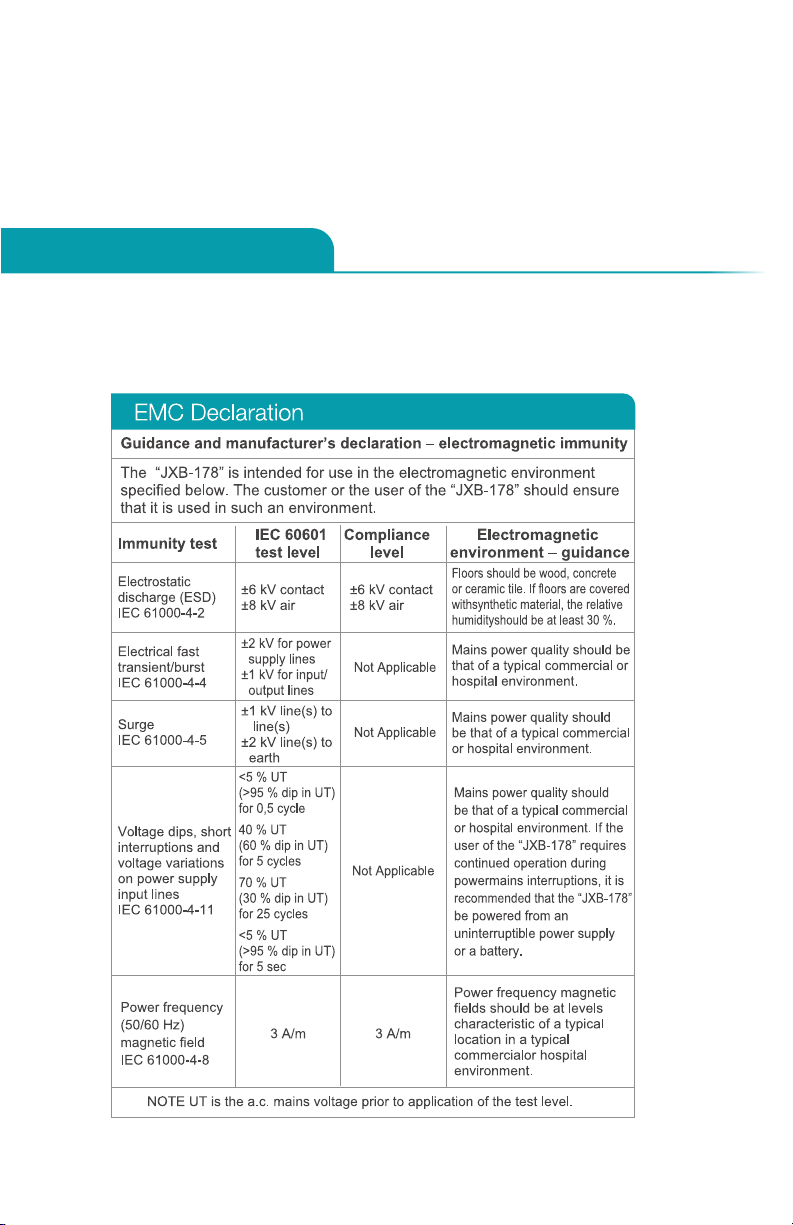 EMC Declaration

Guidance and manufacturer's declaration – electromagnetic immunity

The "JXB-178" is intended for use in the electromagnetic environment specified below. The customer or the user of the "JXB-178" should ensure that it is used in such an environment.

| Immunity test | IEC 60601 test level | Compliance level | Electromagnetic environment – guidance |
|---|---|---|---|
| Electrostatic discharge (ESD) IEC 61000-4-2 | ±6 kV contact ±8 kV air | ±6 kV contact ±8 kV air | Floors should be wood, concrete or ceramic tile. If floors are covered withsynthetic material, the relative humidityshould be at least 30 %. |
| Electrical fast transient/burst IEC 61000-4-4 | ±2 kV for power supply lines ±1 kV for input/ output lines | Not Applicable | Mains power quality should be that of a typical commercial or hospital environment. |
| Surge IEC 61000-4-5 | ±1 kV line(s) to line(s) ±2 kV line(s) to earth | Not Applicable | Mains power quality should be that of a typical commercial or hospital environment. |
| Voltage dips, short interruptions and voltage variations on power supply input lines IEC 61000-4-11 | <5 % UT (>95 % dip in UT) for 0,5 cycle 40 % UT (60 % dip in UT) for 5 cycles 70 % UT (30 % dip in UT) for 25 cycles <5 % UT (>95 % dip in UT) for 5 sec | Not Applicable | Mains power quality should be that of a typical commercial or hospital environment. If the user of the "JXB-178" requires continued operation during powermains interruptions, it is recommended that the "JXB-178" be powered from an uninterruptible power supply or a battery. |
| Power frequency (50/60 Hz) magnetic field IEC 61000-4-8 | 3 A/m | 3 A/m | Power frequency magnetic fields should be at levels characteristic of a typical location in a typical commercialor hospital environment. |

NOTE UT is the a.c. mains voltage prior to application of the test level.